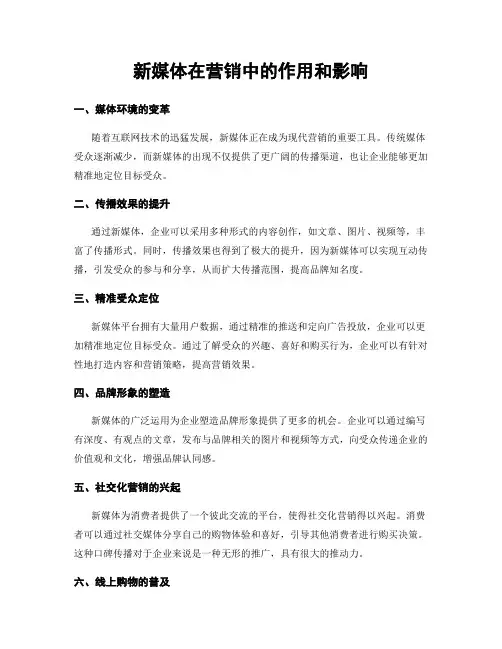 新媒体在营销中的作用和影响

一、媒体环境的变革

随着互联网技术的迅猛发展，新媒体正在成为现代营销的重要工具。传统媒体受众逐渐减少，而新媒体的出现不仅提供了更广阔的传播渠道，也让企业能够更加精准地定位目标受众。

二、传播效果的提升

通过新媒体，企业可以采用多种形式的内容创作，如文章、图片、视频等，丰富了传播形式。同时，传播效果也得到了极大的提升，因为新媒体可以实现互动传播，引发受众的参与和分享，从而扩大传播范围，提高品牌知名度。

三、精准受众定位

新媒体平台拥有大量用户数据，通过精准的推送和定向广告投放，企业可以更加精准地定位目标受众。通过了解受众的兴趣、喜好和购买行为，企业可以有针对性地打造内容和营销策略，提高营销效果。

四、品牌形象的塑造

新媒体的广泛运用为企业塑造品牌形象提供了更多的机会。企业可以通过编写有深度、有观点的文章，发布与品牌相关的图片和视频等方式，向受众传递企业的价值观和文化，增强品牌认同感。

五、社交化营销的兴起

新媒体为消费者提供了一个彼此交流的平台，使得社交化营销得以兴起。消费者可以通过社交媒体分享自己的购物体验和喜好，引导其他消费者进行购买决策。这种口碑传播对于企业来说是一种无形的推广，具有很大的推动力。

六、线上购物的普及